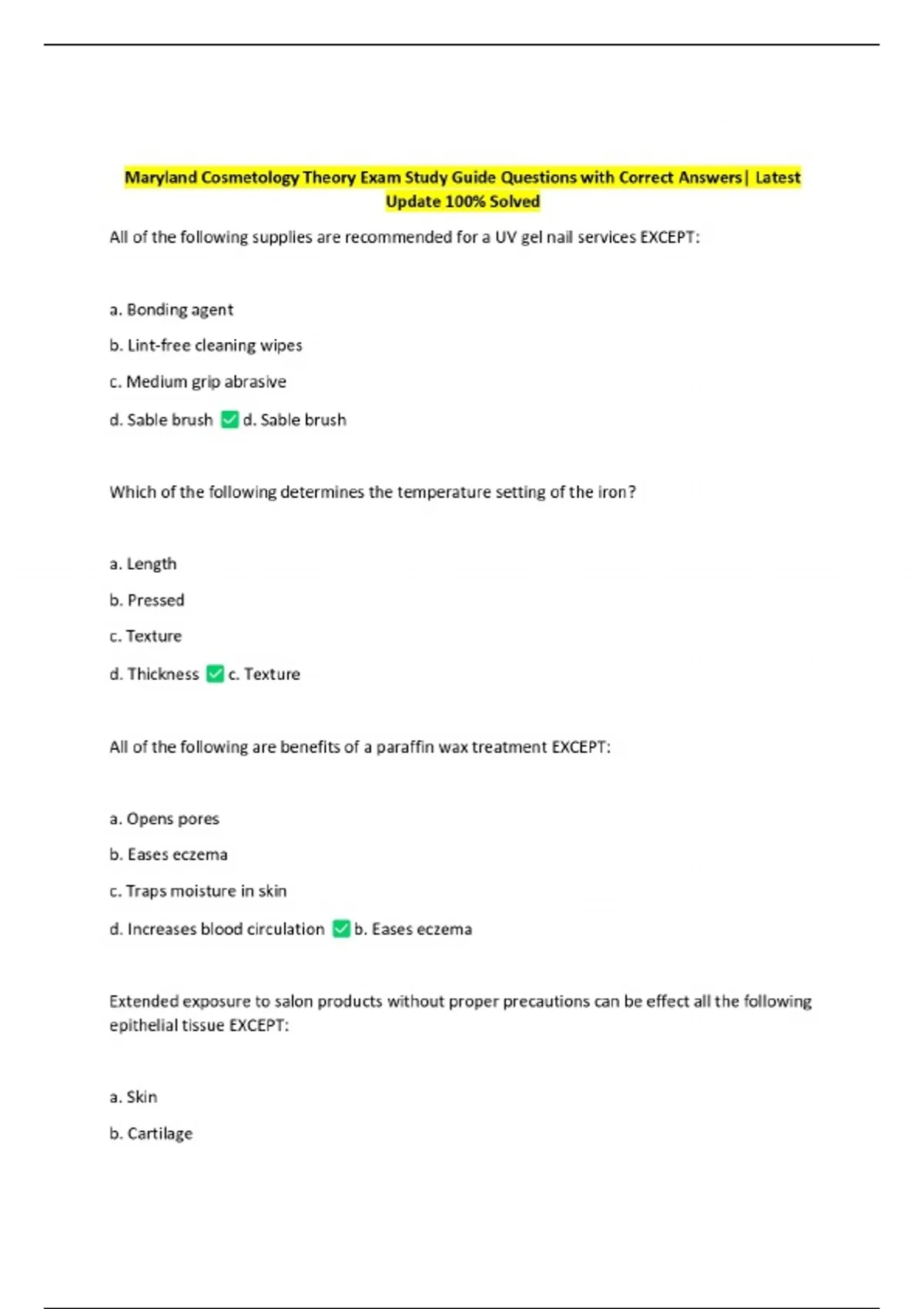 Maryland Cosmetology Theory Exam Study Guide Questions with Correct Answers| Latest Update 100% Solved

All of the following supplies are recommended for a UV gel nail services EXCEPT:

a. Bonding agent

b. Lint-free cleaning wipes

c. Medium grip abrasive

d. Sable brush ✅ d. Sable brush

Which of the following determines the temperature setting of the iron?

a. Length

b. Pressed

c. Texture

d. Thickness ✅ c. Texture

All of the following are benefits of a paraffin wax treatment EXCEPT:

a. Opens pores

b. Eases eczema

c. Traps moisture in skin

d. Increases blood circulation ✅ b. Eases eczema

Extended exposure to salon products without proper precautions can be effect all the following epithelial tissue EXCEPT:

a. Skin

b. Cartilage